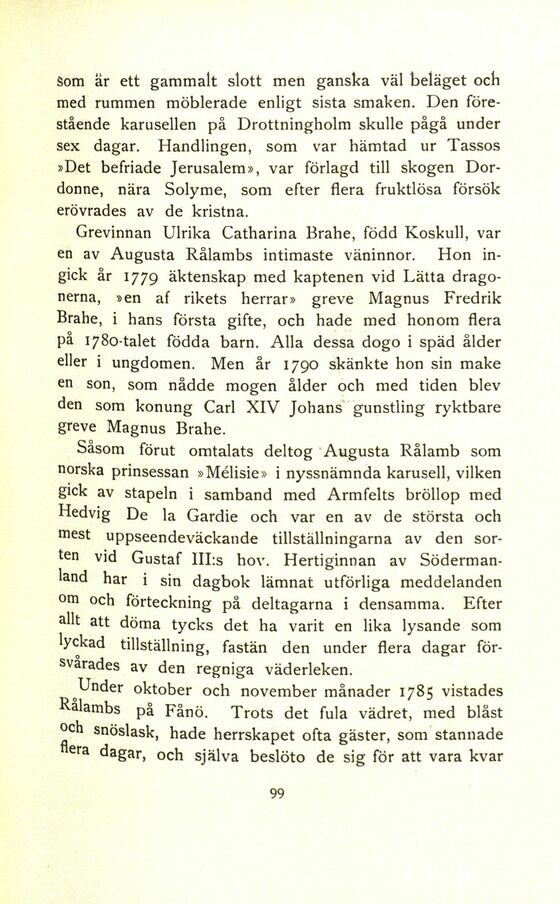 som är ett gammalt slott men ganska väl beläget och med rummen möblerade enligt sista smaken. Den förestående karusellen på Drottningholm skulle pågå under sex dagar. Handlingen, som var hämtad ur Tassos »Det befriade Jerusalem», var förlagd till skogen Dordonne, nära Solyme, som efter flera fruktlösa försök erövrades av de kristna.

Grevinnan Ulrika Catharina Brahe, född Koskull, var en av Augusta Rålambs intimaste väninnor. Hon ingick år 1779 äktenskap med kaptenen vid Lätta dragonerna, »en af rikets herrar» greve Magnus Fredrik Brahe, i hans första gifte, och hade med honom flera på 1780-talet födda barn. Alla dessa dogo i späd ålder eller i ungdomen. Men år 1790 skänkte hon sin make en son, som nådde mogen ålder och med tiden blev den som konung Carl XIV Johans gunstling ryktbare greve Magnus Brahe.

Såsom förut omtalats deltog Augusta Rålamb som norska prinsessan »Mélisie» i nyssnämnda karusell, vilken gick av stapeln i samband med Armfelts bröllop med Hedvig De la Gardie och var en av de största och mest uppseendeväckande tillställningarna av den sorten vid Gustaf III:s hov. Hertiginnan av Södermanland har i sin dagbok lämnat utförliga meddelanden om och förteckning på deltagarna i densamma. Efter allt att döma tycks det ha varit en lika lysande som lyckad tillställning, fastän den under flera dagar försvårades av den regniga väderleken.

Under oktober och november månader 1785 vistades Rålambs på Fånö. Trots det fula vädret, med blåst och snöslask, hade herrskapet ofta gäster, som stannade flera dagar, och själva beslöto de sig för att vara kvar

99